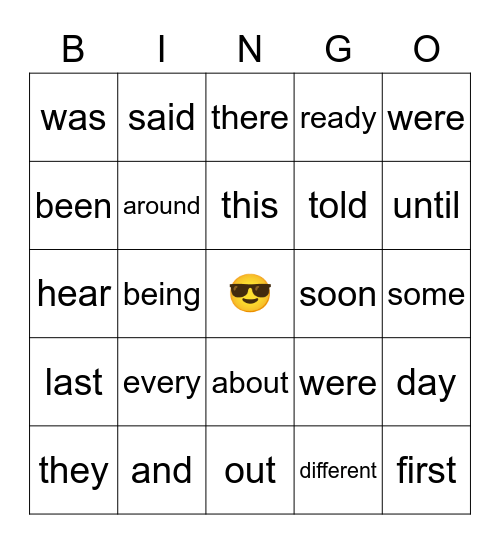 | B | I | N | G | O |
|---|---|---|---|---|
| was | said | there | ready | were |
| been | around | this | told | until |
| hear | being | 😎 | soon | some |
| last | every | about | were | day |
| they | and | out | different | first |